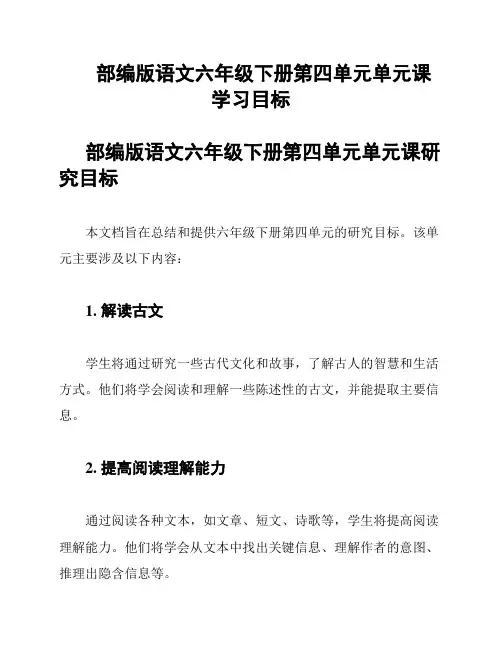 部编版语文六年级下册第四单元单元课学习目标

部编版语文六年级下册第四单元单元课研究目标

本文档旨在总结和提供六年级下册第四单元的研究目标。该单元主要涉及以下内容：

1. 解读古文

学生将通过研究一些古代文化和故事，了解古人的智慧和生活方式。他们将学会阅读和理解一些陈述性的古文，并能提取主要信息。

2. 提高阅读理解能力

通过阅读各种文本，如文章、短文、诗歌等，学生将提高阅读理解能力。他们将学会从文本中找出关键信息、理解作者的意图、推理出隐含信息等。